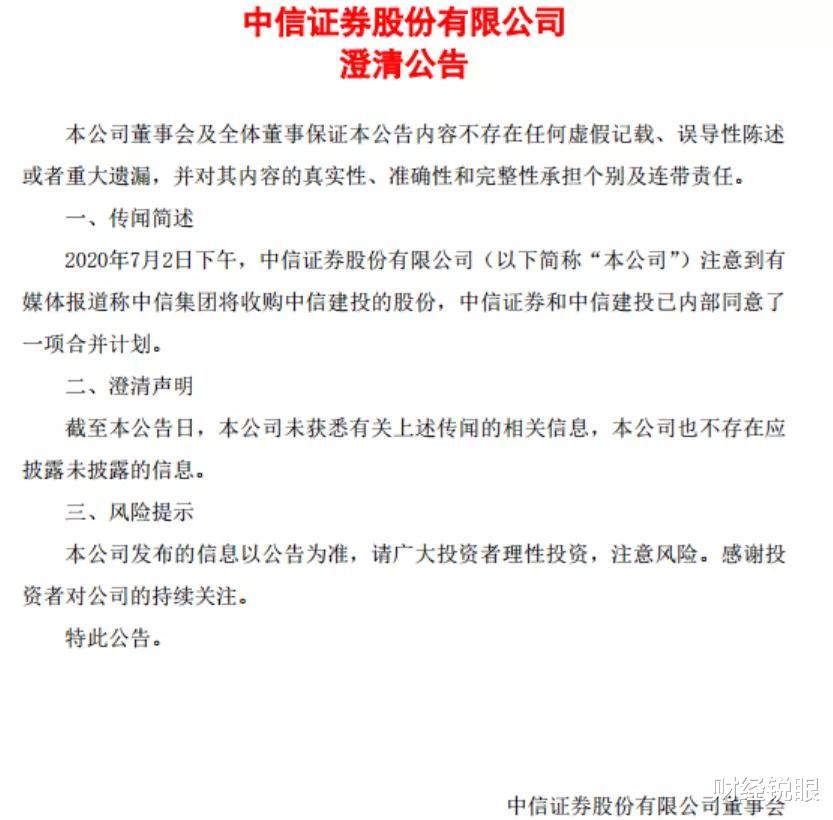 中信证券股份有限公司
澄清公告

本公司董事会及全体董事保证本公告内容不存在任何虚假记载、误导性陈述或者重大遗漏，并对其内容的真实性、准确性和完整性承担个别及连带责任。

一、传闻简述

2020年7月2日下午，中信证券股份有限公司（以下简称“本公司”）注意到有媒体报道称中信集团将收购中信建投的股份，中信证券和中信建投已内部同意了一项合并计划。

二、澄清声明

截至本公告日，本公司未获悉有关上述传闻的相关信息，本公司也不存在应披露未披露的信息。

三、风险提示

本公司发布的信息以公告为准，请广大投资者理性投资，注意风险。感谢投资者对公司的持续关注。

特此公告。

中信证券股份有限公司董事会

财经锐眼